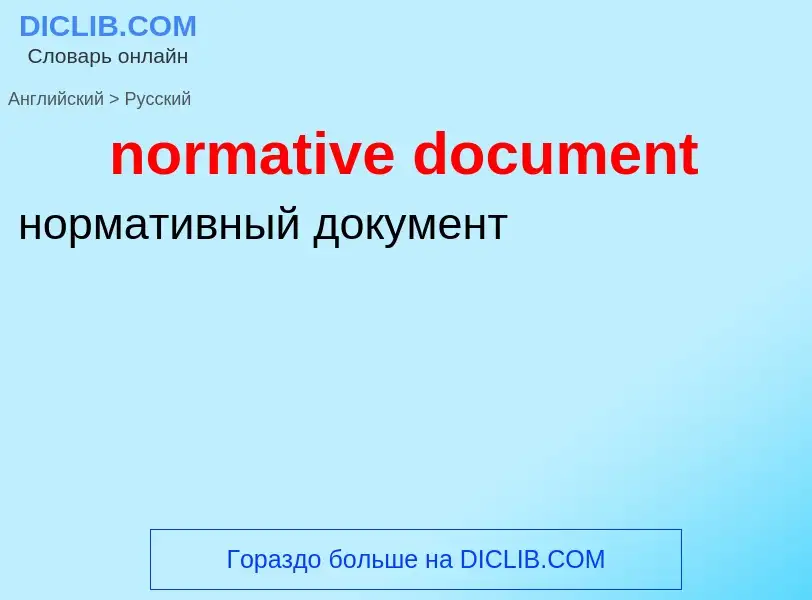 DICLIB.COM
Словарь онлайн

Английский > Русский

normative document

нормативный документ

Гораздо больше на DICLIB.COM